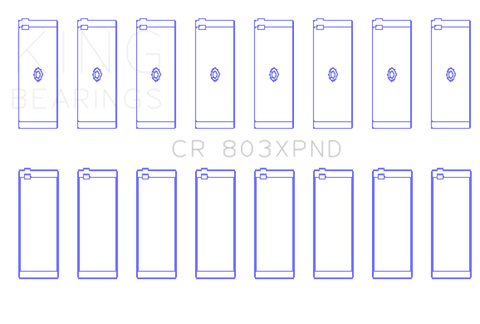 KING
BEARINGS

CR 803XPND